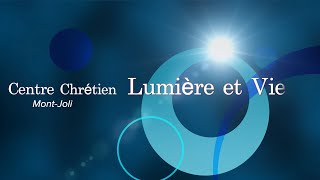 Centre Chrétien Lumière et Vie
Mont-Joli